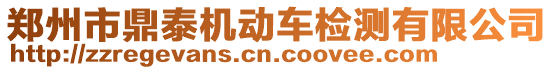 郑州市鼎泰机动车检测有限公司
http://zzregevans.cn.coovee.com